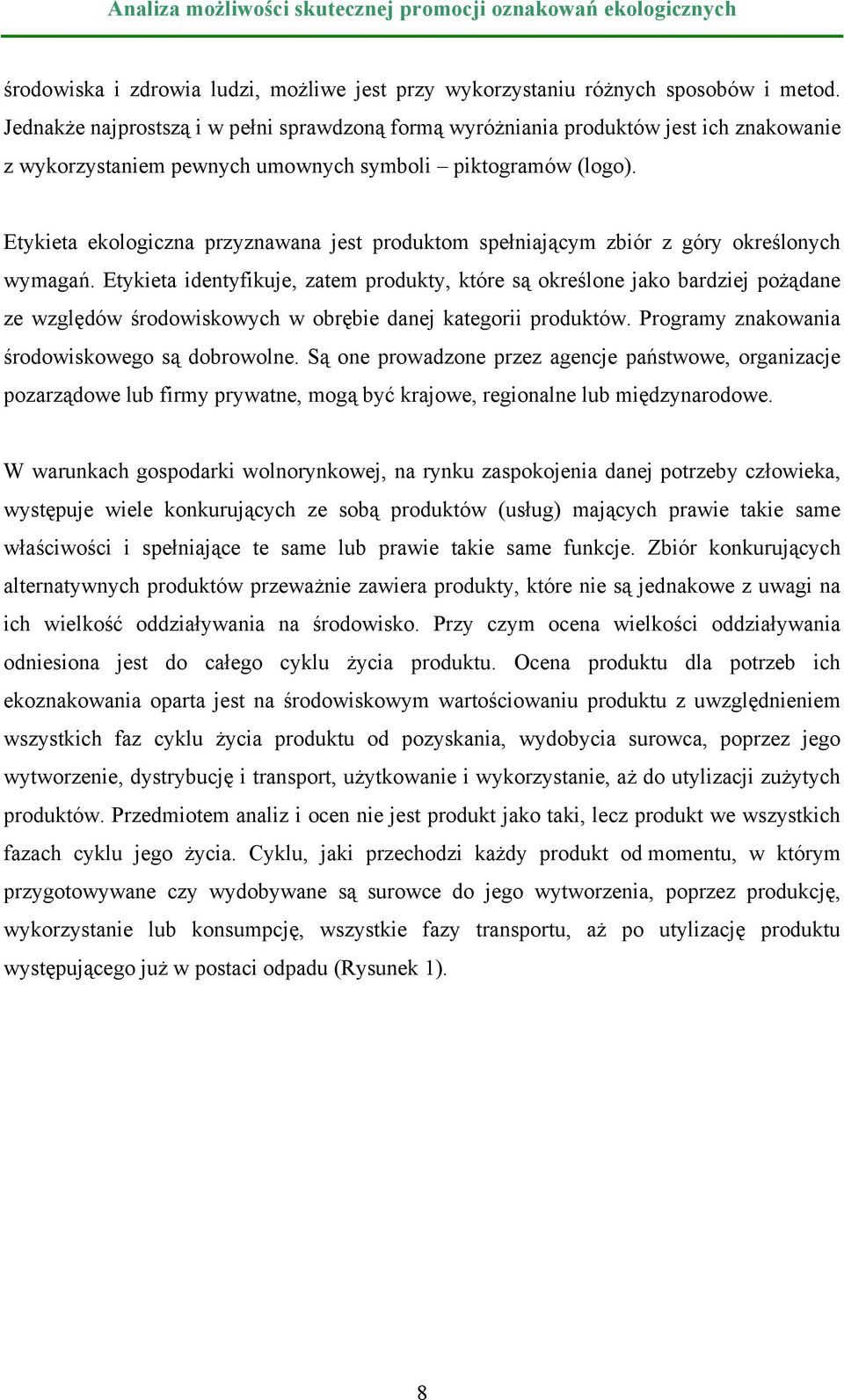 Analiza możliwości skutecznej promocji oznakowań ekologicznych

środowiska i zdrowia ludzi, możliwe jest przy wykorzystaniu różnych sposobów i metod. Jednakże najprostszą i w pełni sprawdzoną formą wyróżniania produktów jest ich znakowanie z wykorzystaniem pewnych umownych symboli – piktogramów (logo).

Etykieta ekologiczna przyznawana jest produktom spełniającym zbiór z góry określonych wymagań. Etykieta identyfikuje, zatem produkty, które są określone jako bardziej pożądane ze względów środowiskowych w obrębie danej kategorii produktów. Programy znakowania środowiskowego są dobrowolne. Są one prowadzone przez agencje państwowe, organizacje pozarządowe lub firmy prywatne, mogą być krajowe, regionalne lub międzynarodowe.

W warunkach gospodarki wolnorynkowej, na rynku zaspokojenia danej potrzeby człowieka, występuje wiele konkurujących ze sobą produktów (usług) mających prawie takie same właściwości i spełniające te same lub prawie takie same funkcje. Zbiór konkurujących alternatywnych produktów przeważnie zawiera produkty, które nie są jednakowe z uwagi na ich wielkość oddziaływania na środowisko. Przy czym ocena wielkości oddziaływania odniesiona jest do całego cyklu życia produktu. Ocena produktu dla potrzeb ich ekoznakowania oparta jest na środowiskowym wartościowaniu produktu z uwzględnieniem wszystkich faz cyklu życia produktu od pozyskania, wydobycia surowca, poprzez jego wytworzenie, dystrybucję i transport, użytkowanie i wykorzystanie, aż do utylizacji zużytych produktów. Przedmiotem analiz i ocen nie jest produkt jako taki, lecz produkt we wszystkich fazach cyklu jego życia. Cyklu, jaki przechodzi każdy produkt od momentu, w którym przygotowywane czy wydobywane są surowce do jego wytworzenia, poprzez produkcję, wykorzystanie lub konsumpcję, wszystkie fazy transportu, aż po utylizację produktu występującego już w postaci odpadu (Rysunek 1).

8